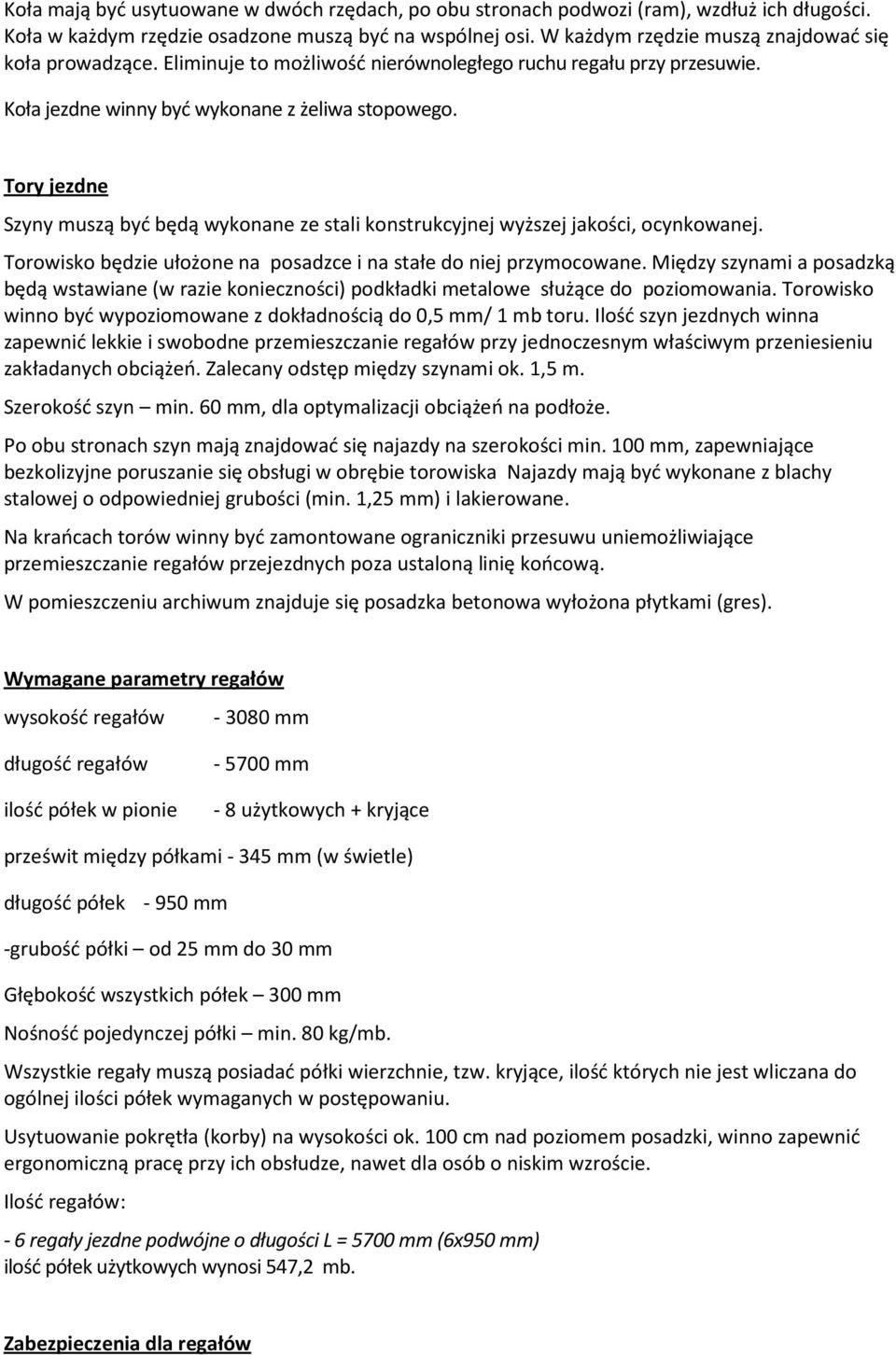 Koła mają być usytuowane w dwóch rzędach, po obu stronach podwozi (ram), wzdłuż ich długości. Koła w każdym rzędzie osadzone muszą być na wspólnej osi. W każdym rzędzie muszą znajdować się koła prowadzące. Eliminuje to możliwość nierównoległego ruchu regału przy przesuwie.

Koła jezdne winny być wykonane z żeliwa stopowego.

Tory jezdne

Szyny muszą być będą wykonane ze stali konstrukcyjnej wyższej jakości, ocynkowanej.

Torowisko będzie ułożone na posadzce i na stałe do niej przymocowane. Między szynami a posadzką będą wstawiane (w razie konieczności) podkładki metalowe służące do poziomowania. Torowisko winno być wypoziomowane z dokładnością do 0,5 mm/ 1 mb toru. Ilość szyn jezdnych winna zapewnić lekkie i swobodne przemieszczanie regałów przy jednoczesnym właściwym przeniesieniu zakładanych obciążeń. Zalecany odstęp między szynami ok. 1,5 m.

Szerokość szyn – min. 60 mm, dla optymalizacji obciążeń na podłoże.

Po obu stronach szyn mają znajdować się najazdy na szerokości min. 100 mm, zapewniające bezkolizyjne poruszanie się obsługi w obrębie torowiska Najazdy mają być wykonane z blachy stalowej o odpowiedniej grubości (min. 1,25 mm) i lakierowane.

Na krańcach torów winny być zamontowane ograniczniki przesuwu uniemożliwiające przemieszczanie regałów przejezdnych poza ustaloną linię końcową.

W pomieszczeniu archiwum znajduje się posadzka betonowa wyłożona płytkami (gres).

Wymagane parametry regałów

wysokość regałów - 3080 mm

długość regałów - 5700 mm

ilość półek w pionie - 8 użytkowych + kryjące

prześwit między półkami - 345 mm (w świetle)

długość półek - 950 mm

-grubość półki – od 25 mm do 30 mm

Głębokość wszystkich półek – 300 mm

Nośność pojedynczej półki – min. 80 kg/mb.

Wszystkie regały muszą posiadać półki wierzchnie, tzw. kryjące, ilość których nie jest wliczana do ogólnej ilości półek wymaganych w postępowaniu.

Usytuowanie pokrętła (korby) na wysokości ok. 100 cm nad poziomem posadzki, winno zapewnić ergonomiczną pracę przy ich obsłudze, nawet dla osób o niskim wzroście.

Ilość regałów:

- 6 regały jezdne podwójne o długości L = 5700 mm (6x950 mm)
ilość półek użytkowych wynosi 547,2 mb.

Zabezpieczenia dla regałów